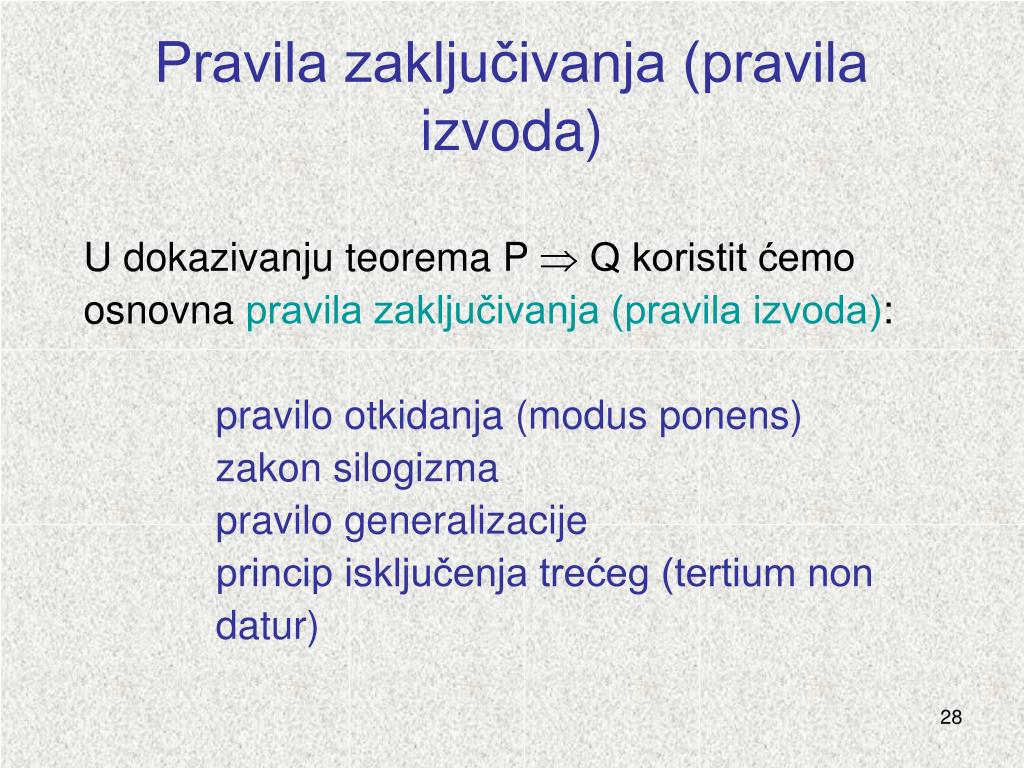 Pravila zaključivanja (pravila izvoda)

U dokazivanju teorema P $\Rightarrow$ Q koristit ćemo osnovna pravila zaključivanja (pravila izvoda):

pravilo otkidanja (modus ponens)
zakon silogizma
pravilo generalizacije
princip isključenja trećeg (tertium non datur)

28